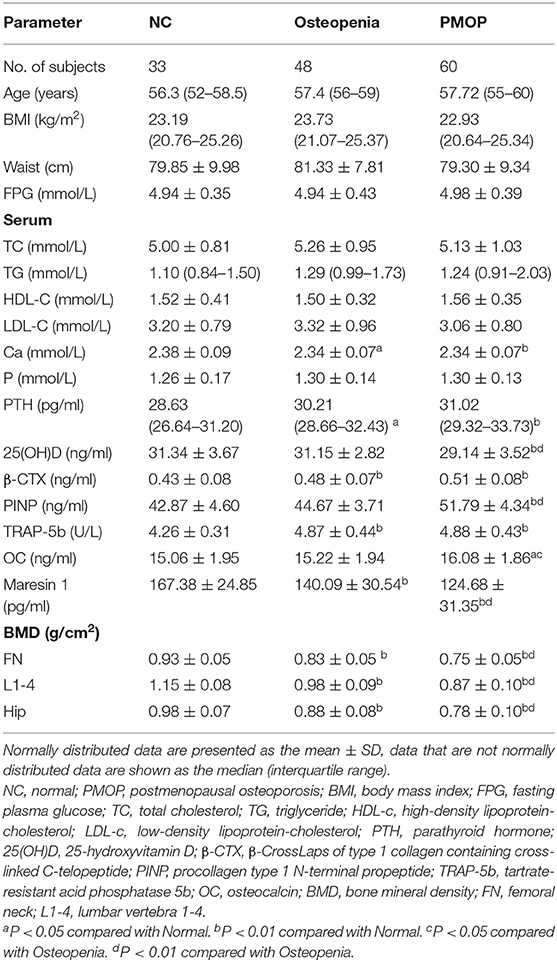 | Parameter | NC | Osteopenia | PMOP |
|---|---|---|---|
| No. of subjects | 33 | 48 | 60 |
| Age (years) | 56.3 (52–58.5) | 57.4 (56–59) | 57.72 (55–60) |
| BMI (kg/m$^2$) | 23.19 (20.76–25.26) | 23.73 (21.07–25.37) | 22.93 (20.64–25.34) |
| Waist (cm) | 79.85 ± 9.98 | 81.33 ± 7.81 | 79.30 ± 9.34 |
| FPG (mmol/L) | 4.94 ± 0.35 | 4.94 ± 0.43 | 4.98 ± 0.39 |
| **Serum** | | | |
| TC (mmol/L) | 5.00 ± 0.81 | 5.26 ± 0.95 | 5.13 ± 1.03 |
| TG (mmol/L) | 1.10 (0.84–1.50) | 1.29 (0.99–1.73) | 1.24 (0.91–2.03) |
| HDL-C (mmol/L) | 1.52 ± 0.41 | 1.50 ± 0.32 | 1.56 ± 0.35 |
| LDL-C (mmol/L) | 3.20 ± 0.79 | 3.32 ± 0.96 | 3.06 ± 0.80 |
| Ca (mmol/L) | 2.38 ± 0.09 | 2.34 ± 0.07$^a$ | 2.34 ± 0.07$^b$ |
| P (mmol/L) | 1.26 ± 0.17 | 1.30 ± 0.14 | 1.30 ± 0.13 |
| PTH (pg/ml) | 28.63 (26.64–31.20) | 30.21 (28.66–32.43) $^a$ | 31.02 (29.32–33.73)$^b$ |
| 25(OH)D (ng/ml) | 31.34 ± 3.67 | 31.15 ± 2.82 | 29.14 ± 3.52$^{bd}$ |
| β-CTX (ng/ml) | 0.43 ± 0.08 | 0.48 ± 0.07$^b$ | 0.51 ± 0.08$^b$ |
| PINP (ng/ml) | 42.87 ± 4.60 | 44.67 ± 3.71 | 51.79 ± 4.34$^{bd}$ |
| TRAP-5b (U/L) | 4.26 ± 0.31 | 4.87 ± 0.44$^b$ | 4.88 ± 0.43$^b$ |
| OC (ng/ml) | 15.06 ± 1.95 | 15.22 ± 1.94 | 16.08 ± 1.86$^{ac}$ |
| Maresin 1 (pg/ml) | 167.38 ± 24.85 | 140.09 ± 30.54$^b$ | 124.68 ± 31.35$^{bd}$ |
| **BMD (g/cm$^2$)** | | | |
| FN | 0.93 ± 0.05 | 0.83 ± 0.05 $^b$ | 0.75 ± 0.05$^{bd}$ |
| L1-4 | 1.15 ± 0.08 | 0.98 ± 0.09$^b$ | 0.87 ± 0.10$^{bd}$ |
| Hip | 0.98 ± 0.07 | 0.88 ± 0.08$^b$ | 0.78 ± 0.10$^{bd}$ |

Normally distributed data are presented as the mean ± SD, data that are not normally distributed data are shown as the median (interquartile range).

NC, normal; PMOP, postmenopausal osteoporosis; BMI, body mass index; FPG, fasting plasma glucose; TC, total cholesterol; TG, triglyceride; HDL-c, high-density lipoprotein-cholesterol; LDL-c, low-density lipoprotein-cholesterol; PTH, parathyroid hormone; 25(OH)D, 25-hydroxyvitamin D; β-CTX, β-CrossLaps of type 1 collagen containing cross-linked C-telopeptide; PINP, procollagen type 1 N-terminal propeptide; TRAP-5b, tartrate-resistant acid phosphatase 5b; OC, osteocalcin; BMD, bone mineral density; FN, femoral neck; L1-4, lumbar vertebra 1-4.

$^a$P < 0.05 compared with Normal. $^b$P < 0.01 compared with Normal. $^c$P < 0.05 compared with Osteopenia. $^d$P < 0.01 compared with Osteopenia.